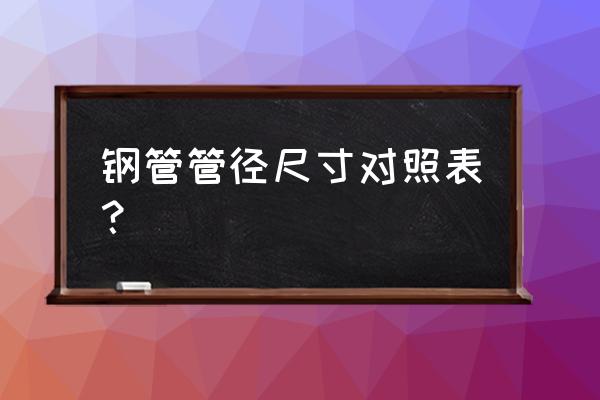 钢管管径尺寸对照表？